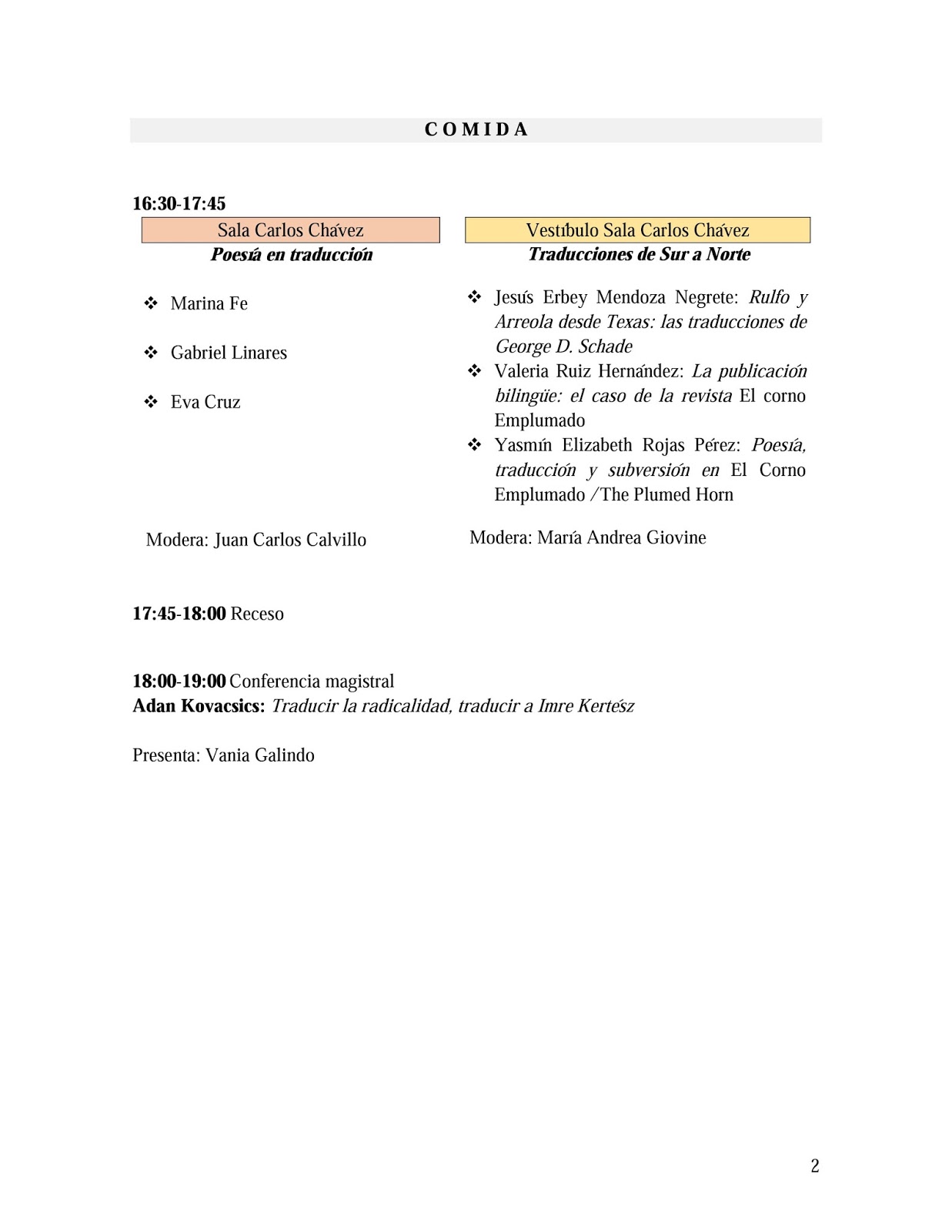 C O M I D A

16:30-17:45

Sala Carlos Chávez
Poesía en traducción

❖ Marina Fe

❖ Gabriel Linares

❖ Eva Cruz

Modera: Juan Carlos Calvillo

Vestíbulo Sala Carlos Chávez
Traducciones de Sur a Norte

❖ Jesús Erbey Mendoza Negrete: Rulfo y Arreola desde Texas: las traducciones de George D. Schade
❖ Valeria Ruiz Hernández: La publicación bilingüe: el caso de la revista El corno Emplumado
❖ Yasmín Elizabeth Rojas Pérez: Poesía, traducción y subversión en El Corno Emplumado / The Plumed Horn

Modera: María Andrea Giovine

17:45-18:00 Receso

18:00-19:00 Conferencia magistral
Adan Kovacsics: Traducir la radicalidad, traducir a Imre Kertész

Presenta: Vania Galindo

2